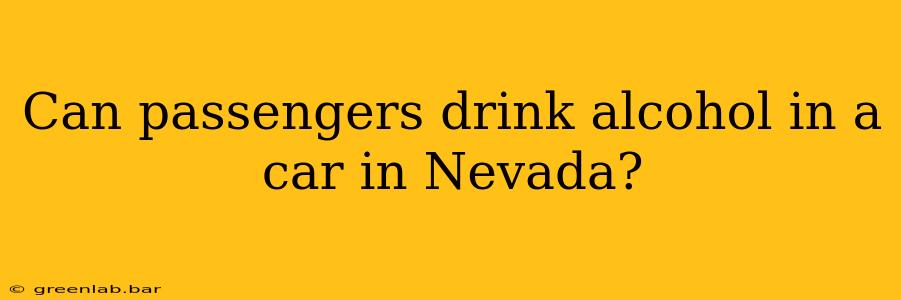 Can passengers drink alcohol in a car in Nevada?

© greenlab.bar